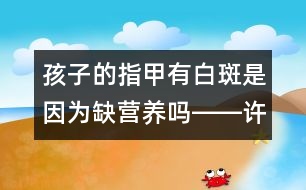 孩子的指甲有白斑是因为缺营养吗——许